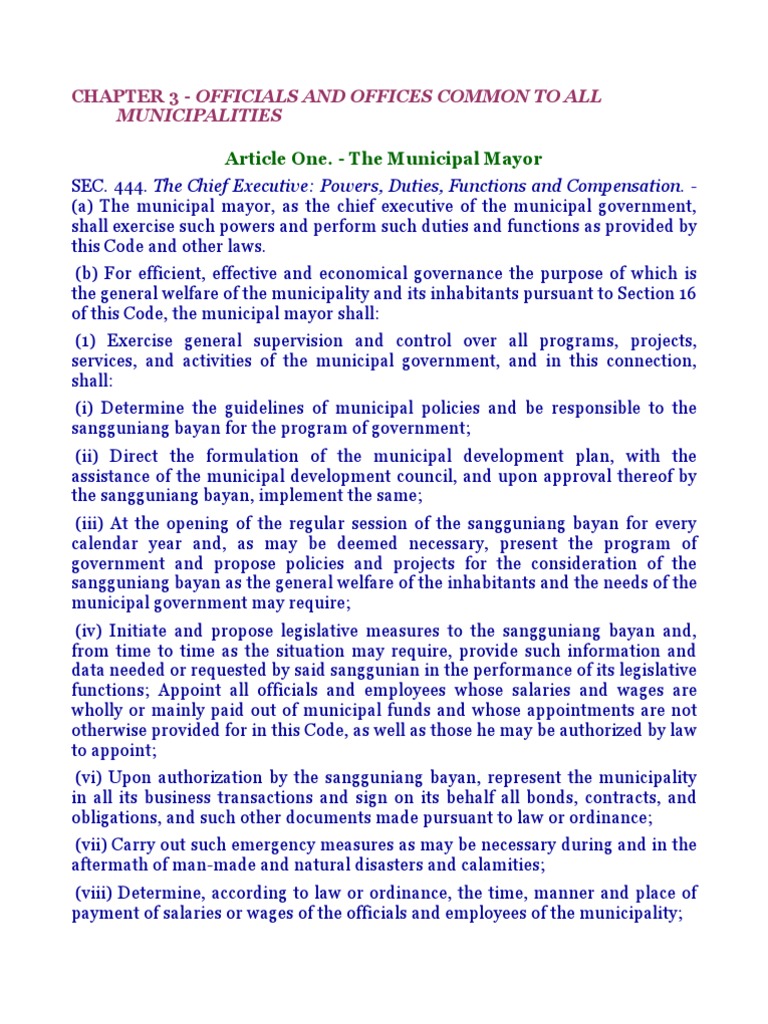 CHAPTER 3 - OFFICIALS AND OFFICES COMMON TO ALL MUNICIPALITIES

Article One. - The Municipal Mayor

SEC. 444. The Chief Executive: Powers, Duties, Functions and Compensation. - (a) The municipal mayor, as the chief executive of the municipal government, shall exercise such powers and perform such duties and functions as provided by this Code and other laws.

(b) For efficient, effective and economical governance the purpose of which is the general welfare of the municipality and its inhabitants pursuant to Section 16 of this Code, the municipal mayor shall:

(1) Exercise general supervision and control over all programs, projects, services, and activities of the municipal government, and in this connection, shall:

(i) Determine the guidelines of municipal policies and be responsible to the sangguniang bayan for the program of government;

(ii) Direct the formulation of the municipal development plan, with the assistance of the municipal development council, and upon approval thereof by the sangguniang bayan, implement the same;

(iii) At the opening of the regular session of the sangguniang bayan for every calendar year and, as may be deemed necessary, present the program of government and propose policies and projects for the consideration of the sangguniang bayan as the general welfare of the inhabitants and the needs of the municipal government may require;

(iv) Initiate and propose legislative measures to the sangguniang bayan and, from time to time as the situation may require, provide such information and data needed or requested by said sanggunian in the performance of its legislative functions; Appoint all officials and employees whose salaries and wages are wholly or mainly paid out of municipal funds and whose appointments are not otherwise provided for in this Code, as well as those he may be authorized by law to appoint;

(vi) Upon authorization by the sangguniang bayan, represent the municipality in all its business transactions and sign on its behalf all bonds, contracts, and obligations, and such other documents made pursuant to law or ordinance;

(vii) Carry out such emergency measures as may be necessary during and in the aftermath of man-made and natural disasters and calamities;

(viii) Determine, according to law or ordinance, the time, manner and place of payment of salaries or wages of the officials and employees of the municipality;